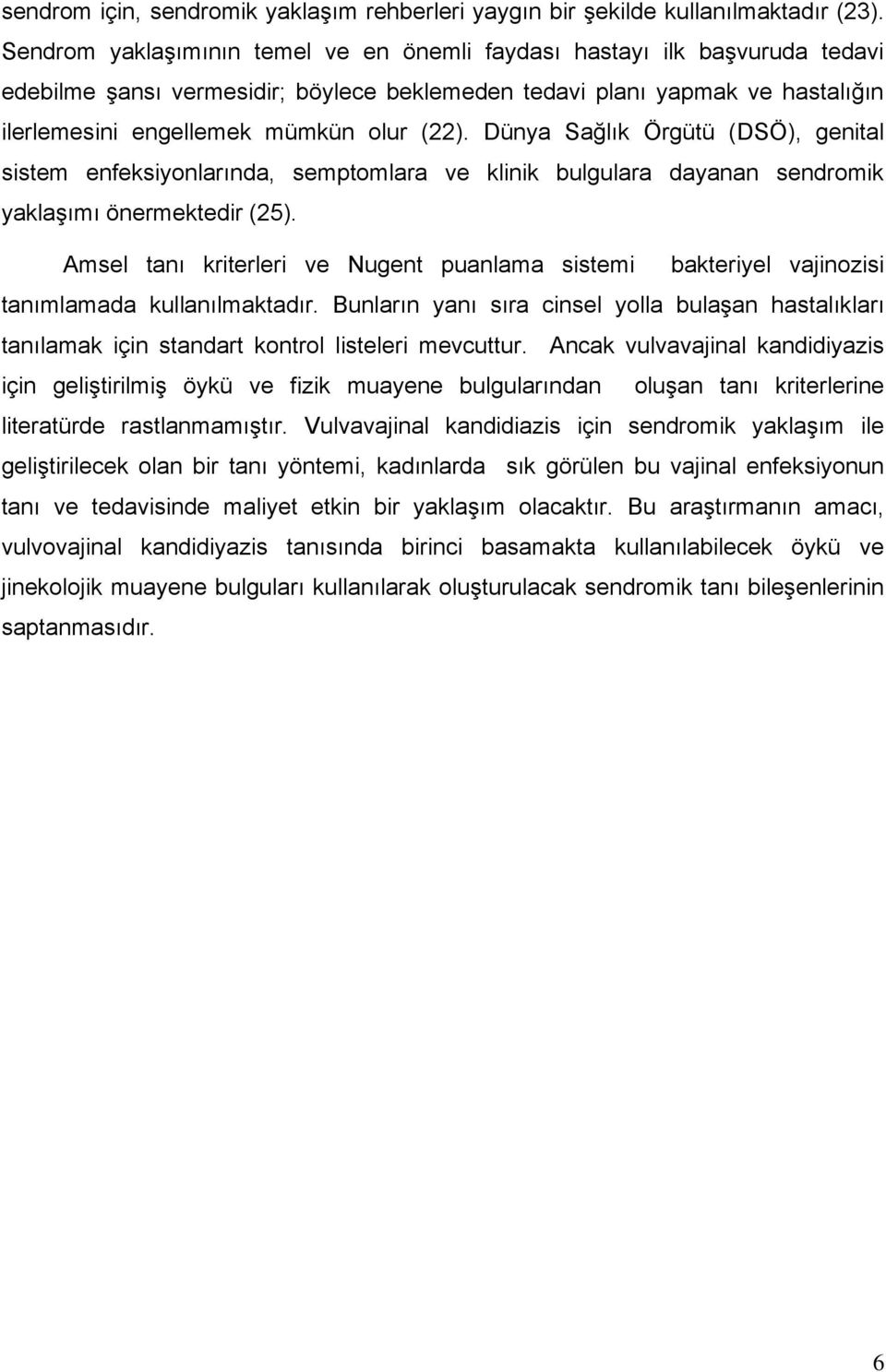 sendrom için, sendromik yaklaşım rehberleri yaygın bir şekilde kullanılmaktadır (23). Sendrom yaklaşımının temel ve en önemli faydası hastayı ilk başvuruda tedavi edebilme şansı vermesidir; böylece beklemeden tedavi planı yapmak ve hastalığın ilerlemesini engellemek mümkün olur (22). Dünya Sağlık Örgütü (DSÖ), genital sistem enfeksiyonlarında, semptomlara ve klinik bulgulara dayanan sendromik yaklaşımı önermektedir (25).

Amsel tanı kriterleri ve Nugent puanlama sistemi bakteriyel vajinozisi tanımlamada kullanılmaktadır. Bunların yanı sıra cinsel yolla bulaşan hastalıkları tanılamak için standart kontrol listeleri mevcuttur. Ancak vulvavajinal kandidiyazis için geliştirilmiş öykü ve fizik muayene bulgularından oluşan tanı kriterlerine literatürde rastlanmamıştır. Vulvavajinal kandidiazis için sendromik yaklaşım ile geliştirilecek olan bir tanı yöntemi, kadınlarda sık görülen bu vajinal enfeksiyonun tanı ve tedavisinde maliyet etkin bir yaklaşım olacaktır. Bu araştırmanın amacı, vulvovajinal kandidiyazis tanısında birinci basamakta kullanılabilecek öykü ve jinekolojik muayene bulguları kullanılarak oluşturulacak sendromik tanı bileşenlerinin saptanmasıdır.

6